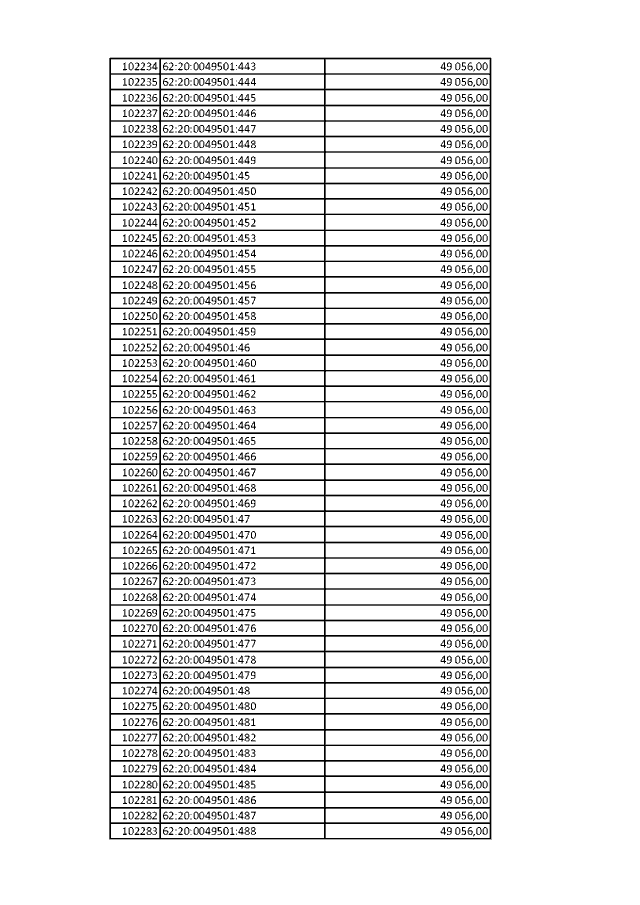 | | | |
|---|---|---|
| 102234 | 62:20:0049501:443 | 49 056,00 |
| 102235 | 62:20:0049501:444 | 49 056,00 |
| 102236 | 62:20:0049501:445 | 49 056,00 |
| 102237 | 62:20:0049501:446 | 49 056,00 |
| 102238 | 62:20:0049501:447 | 49 056,00 |
| 102239 | 62:20:0049501:448 | 49 056,00 |
| 102240 | 62:20:0049501:449 | 49 056,00 |
| 102241 | 62:20:0049501:45 | 49 056,00 |
| 102242 | 62:20:0049501:450 | 49 056,00 |
| 102243 | 62:20:0049501:451 | 49 056,00 |
| 102244 | 62:20:0049501:452 | 49 056,00 |
| 102245 | 62:20:0049501:453 | 49 056,00 |
| 102246 | 62:20:0049501:454 | 49 056,00 |
| 102247 | 62:20:0049501:455 | 49 056,00 |
| 102248 | 62:20:0049501:456 | 49 056,00 |
| 102249 | 62:20:0049501:457 | 49 056,00 |
| 102250 | 62:20:0049501:458 | 49 056,00 |
| 102251 | 62:20:0049501:459 | 49 056,00 |
| 102252 | 62:20:0049501:46 | 49 056,00 |
| 102253 | 62:20:0049501:460 | 49 056,00 |
| 102254 | 62:20:0049501:461 | 49 056,00 |
| 102255 | 62:20:0049501:462 | 49 056,00 |
| 102256 | 62:20:0049501:463 | 49 056,00 |
| 102257 | 62:20:0049501:464 | 49 056,00 |
| 102258 | 62:20:0049501:465 | 49 056,00 |
| 102259 | 62:20:0049501:466 | 49 056,00 |
| 102260 | 62:20:0049501:467 | 49 056,00 |
| 102261 | 62:20:0049501:468 | 49 056,00 |
| 102262 | 62:20:0049501:469 | 49 056,00 |
| 102263 | 62:20:0049501:47 | 49 056,00 |
| 102264 | 62:20:0049501:470 | 49 056,00 |
| 102265 | 62:20:0049501:471 | 49 056,00 |
| 102266 | 62:20:0049501:472 | 49 056,00 |
| 102267 | 62:20:0049501:473 | 49 056,00 |
| 102268 | 62:20:0049501:474 | 49 056,00 |
| 102269 | 62:20:0049501:475 | 49 056,00 |
| 102270 | 62:20:0049501:476 | 49 056,00 |
| 102271 | 62:20:0049501:477 | 49 056,00 |
| 102272 | 62:20:0049501:478 | 49 056,00 |
| 102273 | 62:20:0049501:479 | 49 056,00 |
| 102274 | 62:20:0049501:48 | 49 056,00 |
| 102275 | 62:20:0049501:480 | 49 056,00 |
| 102276 | 62:20:0049501:481 | 49 056,00 |
| 102277 | 62:20:0049501:482 | 49 056,00 |
| 102278 | 62:20:0049501:483 | 49 056,00 |
| 102279 | 62:20:0049501:484 | 49 056,00 |
| 102280 | 62:20:0049501:485 | 49 056,00 |
| 102281 | 62:20:0049501:486 | 49 056,00 |
| 102282 | 62:20:0049501:487 | 49 056,00 |
| 102283 | 62:20:0049501:488 | 49 056,00 |